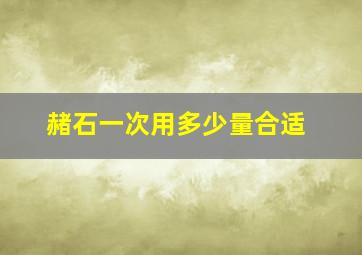 赭石一次用多少量合适